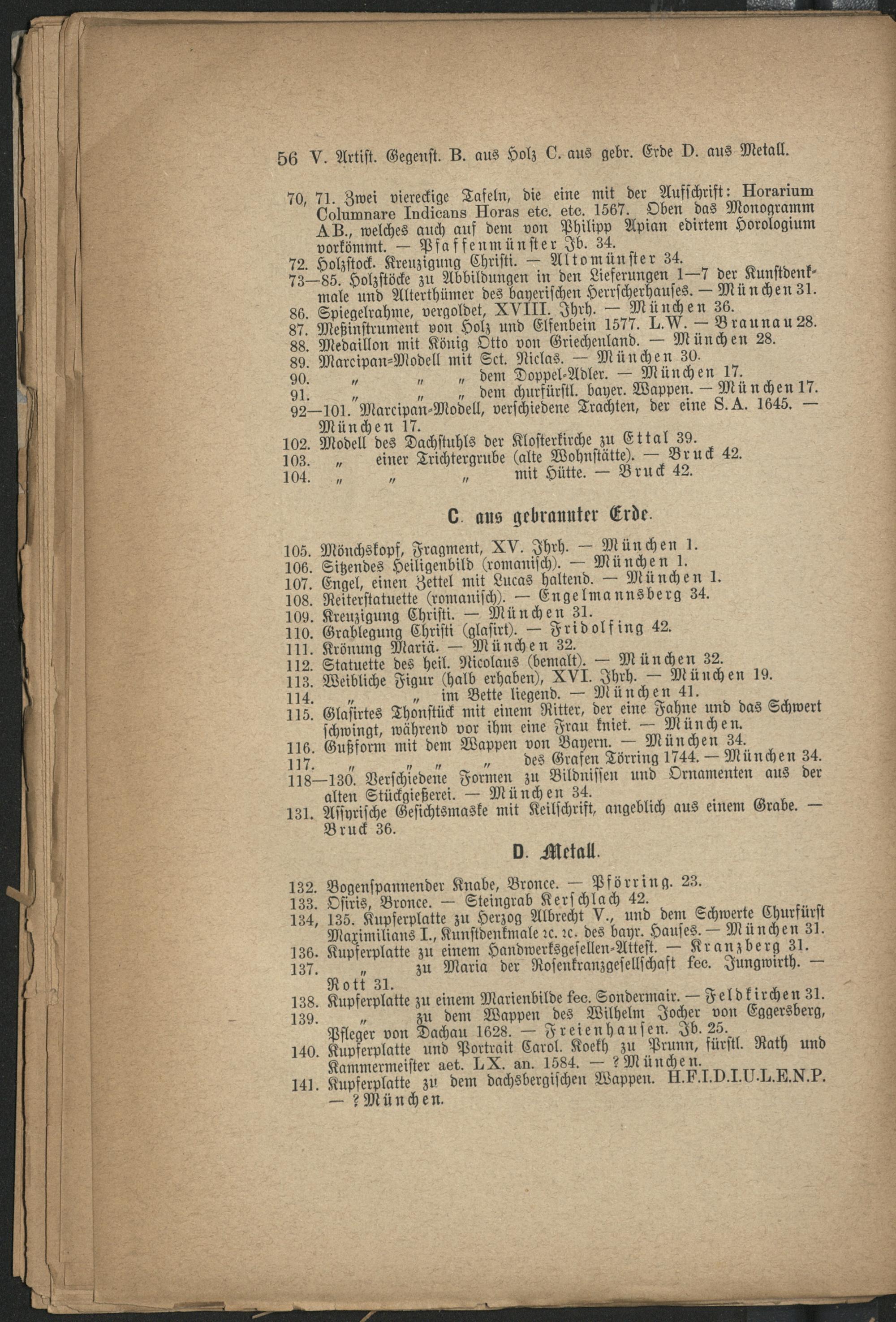 56 V. Artist. Gegenst. B. aus Holz C. aus gebr. Erde D. aus Metall.

70, 71. Zwei viereckige Tafeln, die eine mit der Aufschrift: Horarium Columnare Indicans Horas etc. etc. 1567. Oben das Monogramm AB., welches auch auf dem von Philipp Apian edirtem Horologium vorkömmt. — Pfaffenmünster Jb. 34.
72. Holzstock. Kreuzigung Christi. — Altomünster 34.
73—85. Holzstöcke zu Abbildungen in den Lieferungen 1—7 der Kunstdenkmale und Alterthümer des bayerischen Herrscherhauses. — München 31.
86. Spiegelrahme, vergoldet, XVIII. Jhrh. — München 36.
87. Meßinstrument von Holz und Elfenbein 1577. L.W. — Braunau 28.
88. Medaillon mit König Otto von Griechenland. — München 28.
89. Marcipan-Modell mit Sct. Niclas. — München 30.
90. „ „ „ dem Doppel-Adler. — München 17.
91. „ „ „ dem churfürstl. bayer. Wappen. — München 17.
92—101. Marcipan-Modell, verschiedene Trachten, der eine S.A. 1645. — München 17.
102. Modell des Dachstuhls der Klosterkirche zu Ettal 39.
103. „ einer Trichtergrube (alte Wohnstätte). — Bruck 42.
104. „ „ „ mit Hütte. — Bruck 42.

C. aus gebrannter Erde.

105. Mönchskopf, Fragment, XV. Jhrh. — München 1.
106. Sitzendes Heiligenbild (romanisch). — München 1.
107. Engel, einen Zettel mit Lucas haltend. — München 1.
108. Reiterstatuette (romanisch). — Engelmannsberg 34.
109. Kreuzigung Christi. — München 31.
110. Grablegung Christi (glasirt). — Fridolfing 42.
111. Krönung Mariä. — München 32.
112. Statuette des heil. Nicolaus (bemalt). — München 32.
113. Weibliche Figur (halb erhaben), XVI. Jhrh. — München 19.
114. „ „ im Bette liegend. — München 41.
115. Glasirtes Thonstück mit einem Ritter, der eine Fahne und das Schwert schwingt, während vor ihm eine Frau kniet. — München.
116. Gußform mit dem Wappen von Bayern. — München 34.
117. „ „ „ „ des Grafen Törring 1744. — München 34.
118—130. Verschiedene Formen zu Bildnissen und Ornamenten aus der alten Stückgießerei. — München 34.
131. Assyrische Gesichtsmaske mit Keilschrift, angeblich aus einem Grabe. — Bruck 36.

D. Metall.

132. Bogenspannender Knabe, Bronce. — Pförring. 23.
133. Osiris, Bronce. — Steingrab Kerschlach 42.
134, 135. Kupferplatte zu Herzog Albrecht V., und dem Schwerte Churfürst Maximilians I., Kunstdenkmale ꝛc. ꝛc. des bayr. Hauses. — München 31.
136. Kupferplatte zu einem Handwerksgesellen-Attest. — Kranzberg 31.
137. „ zu Maria der Rosenkranzgesellschaft fec. Jungwirth. — Rott 31.
138. Kupferplatte zu einem Marienbilde fec. Sondermair. — Feldkirchen 31.
139. „ zu dem Wappen des Wilhelm Jocher von Eggersberg, Pfleger von Dachau 1628. — Freienhausen. Jb. 25.
140. Kupferplatte und Portrait Carol. Koekh zu Prunn, fürstl. Rath und Kammermeister aet. LX. an. 1584. — ? München.
141. Kupferplatte zu dem dachsbergischen Wappen. H.F.I.D.I.U.L.E.N.P. — ? München.